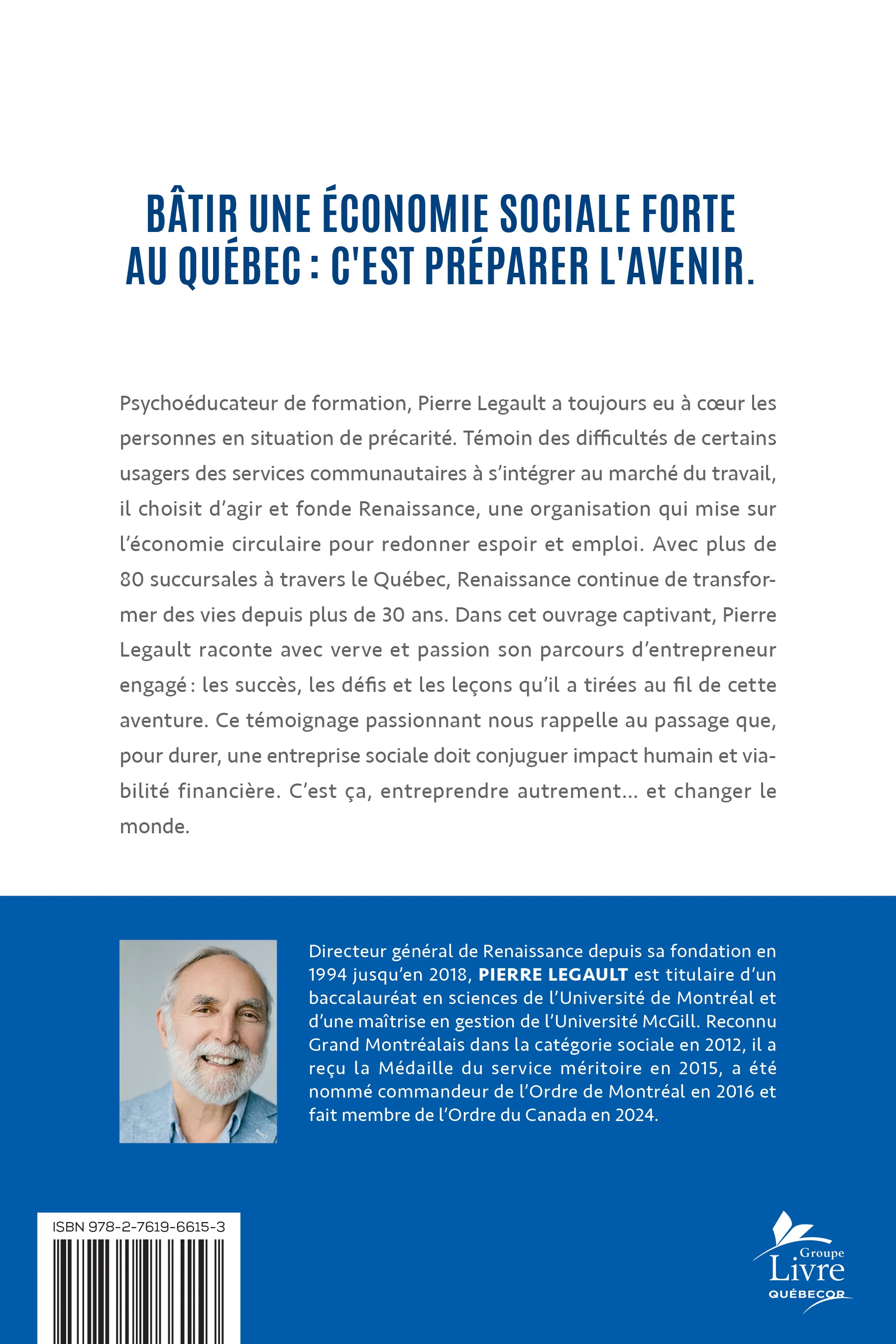 BÂTIR UNE ÉCONOMIE SOCIALE FORTE AU QUÉBEC : C'EST PRÉPARER L'AVENIR.

Psychoéducateur de formation, Pierre Legault a toujours eu à cœur les personnes en situation de précarité. Témoin des difficultés de certains usagers des services communautaires à s'intégrer au marché du travail, il choisit d'agir et fonde Renaissance, une organisation qui mise sur l'économie circulaire pour redonner espoir et emploi. Avec plus de 80 succursales à travers le Québec, Renaissance continue de transformer des vies depuis plus de 30 ans. Dans cet ouvrage captivant, Pierre Legault raconte avec verve et passion son parcours d'entrepreneur engagé : les succès, les défis et les leçons qu'il a tirées au fil de cette aventure. Ce témoignage passionnant nous rappelle au passage que, pour durer, une entreprise sociale doit conjuguer impact humain et viabilité financière. C'est ça, entreprendre autrement… et changer le monde.

Directeur général de Renaissance depuis sa fondation en 1994 jusqu'en 2018, PIERRE LEGAULT est titulaire d'un baccalauréat en sciences de l'Université de Montréal et d'une maîtrise en gestion de l'Université McGill. Reconnu Grand Montréalais dans la catégorie sociale en 2012, il a reçu la Médaille du service méritoire en 2015, a été nommé commandeur de l'Ordre de Montréal en 2016 et fait membre de l'Ordre du Canada en 2024.

ISBN 978-2-7619-6615-3

Groupe Livre QUÉBECOR